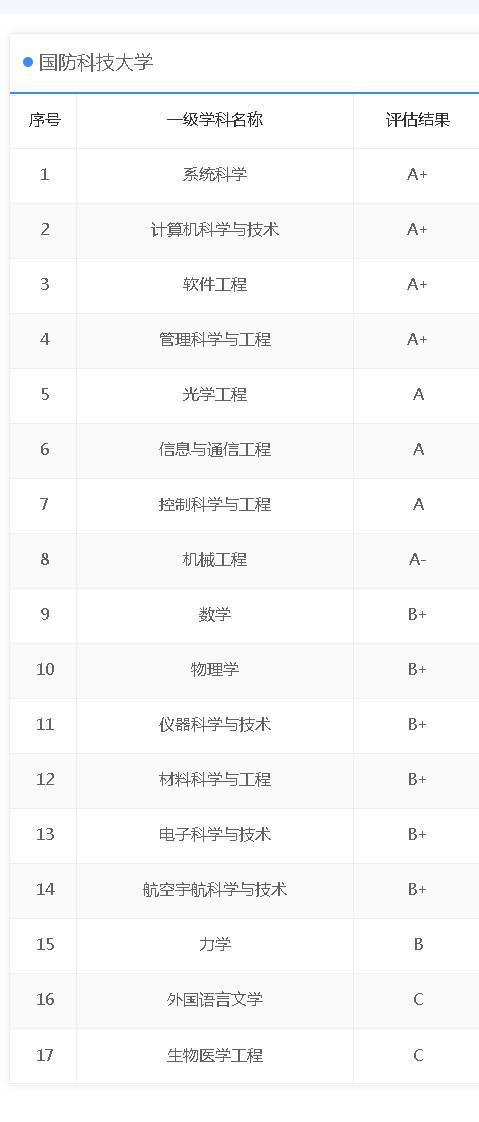 国防科技大学

| 序号 | 一级学科名称 | 评估结果 |
|---|---|---|
| 1 | 系统科学 | A+ |
| 2 | 计算机科学与技术 | A+ |
| 3 | 软件工程 | A+ |
| 4 | 管理科学与工程 | A+ |
| 5 | 光学工程 | A |
| 6 | 信息与通信工程 | A |
| 7 | 控制科学与工程 | A |
| 8 | 机械工程 | A- |
| 9 | 数学 | B+ |
| 10 | 物理学 | B+ |
| 11 | 仪器科学与技术 | B+ |
| 12 | 材料科学与工程 | B+ |
| 13 | 电子科学与技术 | B+ |
| 14 | 航空宇航科学与技术 | B+ |
| 15 | 力学 | B |
| 16 | 外国语言文学 | C |
| 17 | 生物医学工程 | C |